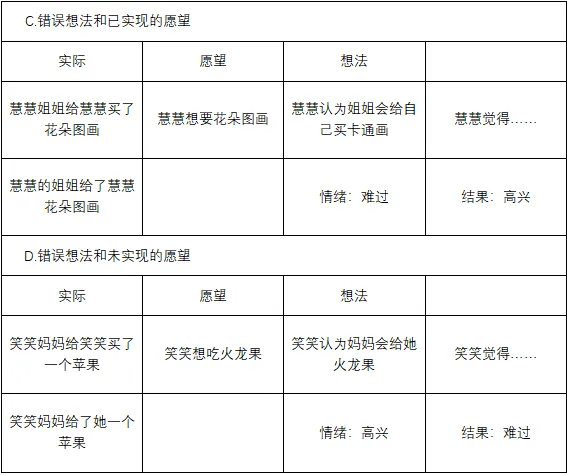 C.错误想法和已实现的愿望

| 实际 | 愿望 | 想法 | |
|---|---|---|---|
| 慧慧姐姐给慧慧买了花朵图画 | 慧慧想要花朵图画 | 慧慧认为姐姐会给自己买卡通画 | 慧慧觉得…… |
| 慧慧的姐姐给了慧慧花朵图画 | | 情绪：难过 | 结果：高兴 |

D.错误想法和未实现的愿望

| 实际 | 愿望 | 想法 | |
|---|---|---|---|
| 笑笑妈妈给笑笑买了一个苹果 | 笑笑想吃火龙果 | 笑笑认为妈妈会给她火龙果 | 笑笑觉得…… |
| 笑笑妈妈给了她一个苹果 | | 情绪：高兴 | 结果：难过 |